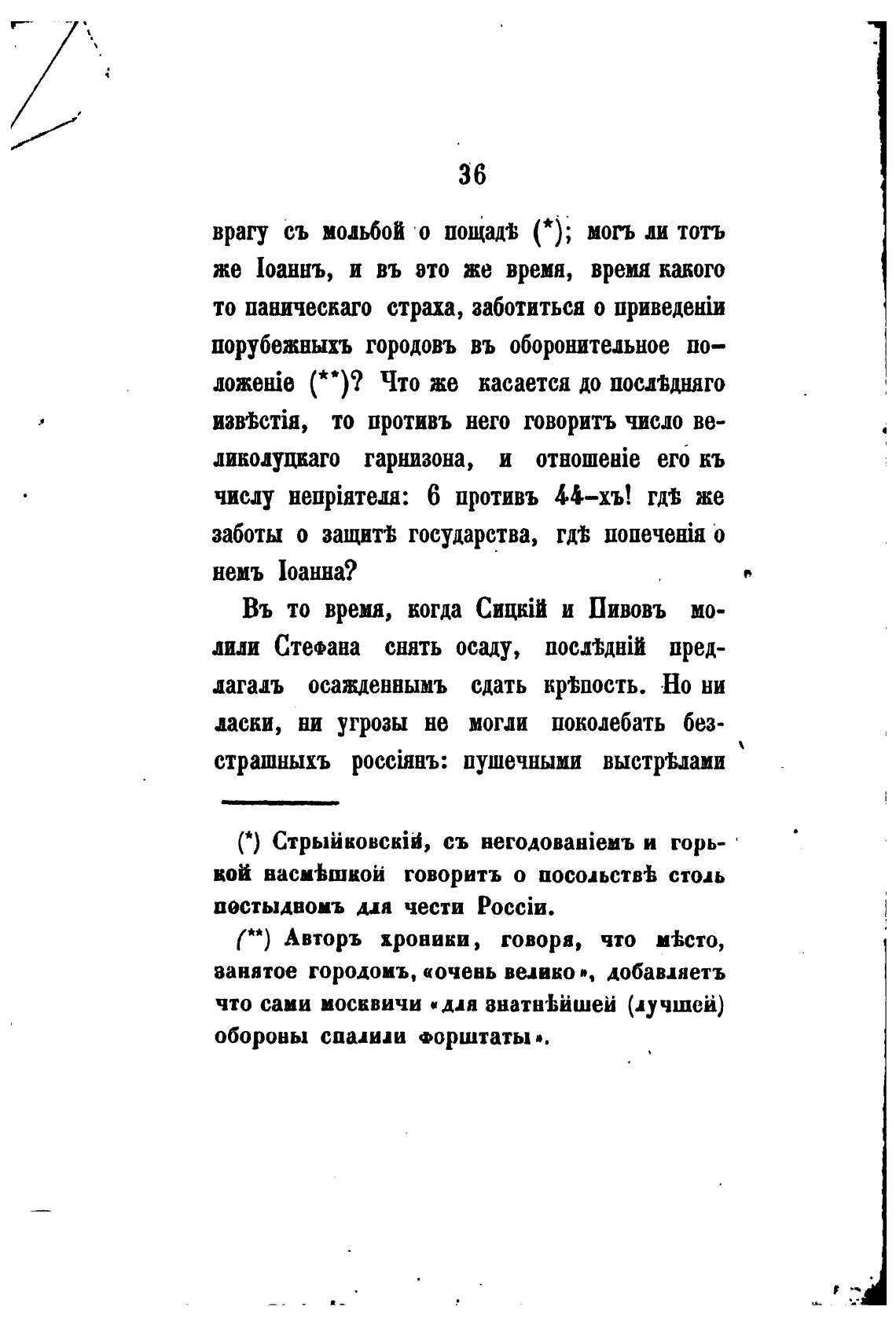 36

врагу съ мольбой о пощадѣ (*); могъ ли тотъ же Іоаннъ, и въ это же время, время какого то паническаго страха, заботиться о приведеніи порубежныхъ городовъ въ оборонительное положеніе (**)? Что же касается до послѣдняго извѣстія, то противъ него говоритъ число великолуцкаго гарнизона, и отношеніе его къ числу непріятеля: 6 противъ 44-хъ! гдѣ же заботы о защитѣ государства, гдѣ попеченія о немъ Іоанна?

Въ то время, когда Сицкій и Пивовъ молили Стефана снять осаду, послѣдній предлагалъ осажденнымъ сдать крѣпость. Но ни ласки, ни угрозы не могли поколебать безстрашныхъ россіянъ: пушечными выстрѣлами

(*) Стрыйковскій, съ негодованіемъ и горькой насмѣшкой говоритъ о посольствѣ столь постыдномъ для чести Россіи.

(**) Авторъ хроники, говоря, что мѣсто, занятое городомъ, «очень велико», добавляетъ что сами москвичи «для знатнѣйшей (лучшей) обороны спалили форштаты».